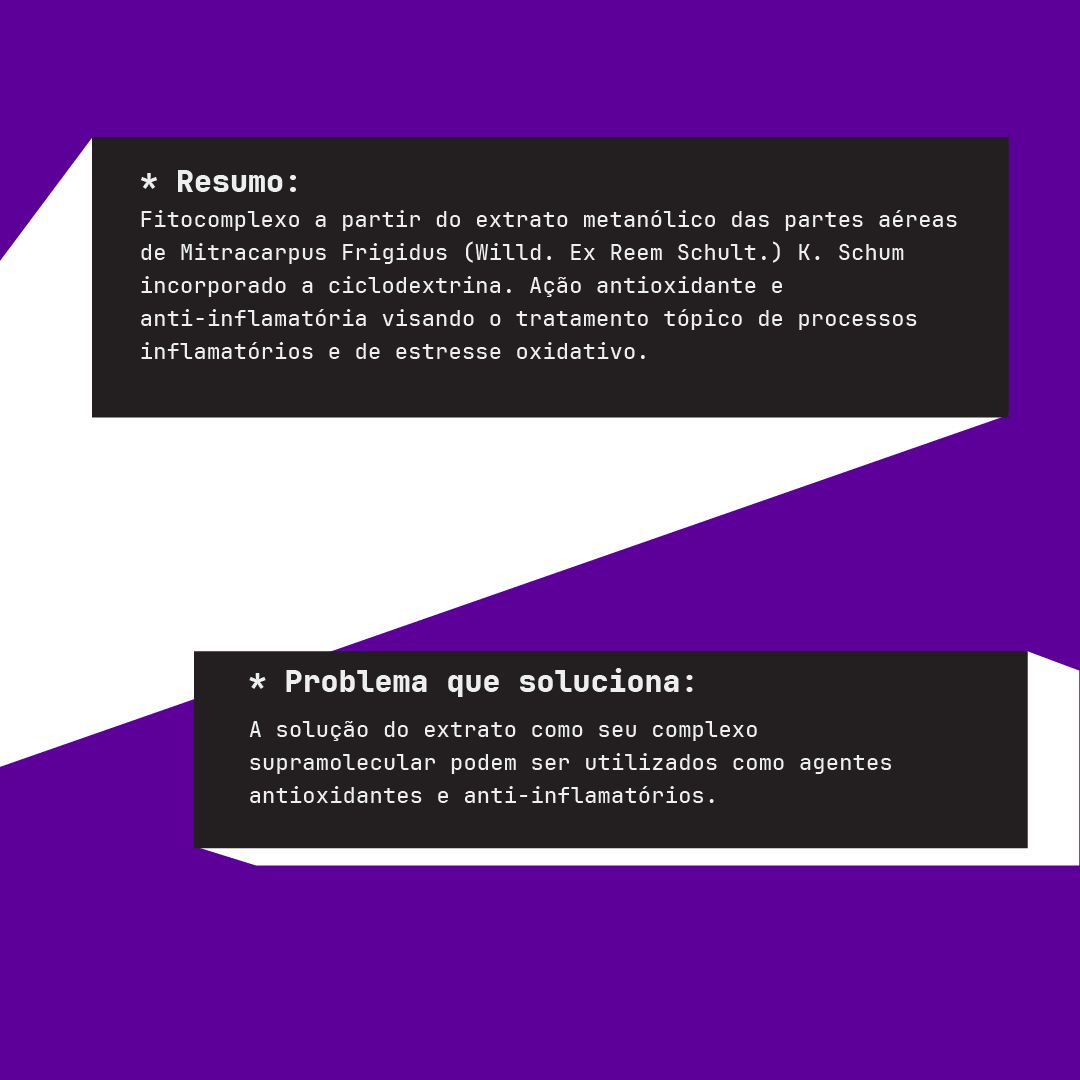 * Resumo:

Fitocomplexo a partir do extrato metanólico das partes aéreas de Mitracarpus Frigidus (Willd. Ex Reem Schult.) K. Schum incorporado a ciclodextrina. Ação antioxidante e anti-inflamatória visando o tratamento tópico de processos inflamatórios e de estresse oxidativo.

* Problema que soluciona:

A solução do extrato como seu complexo supramolecular podem ser utilizados como agentes antioxidantes e anti-inflamatórios.